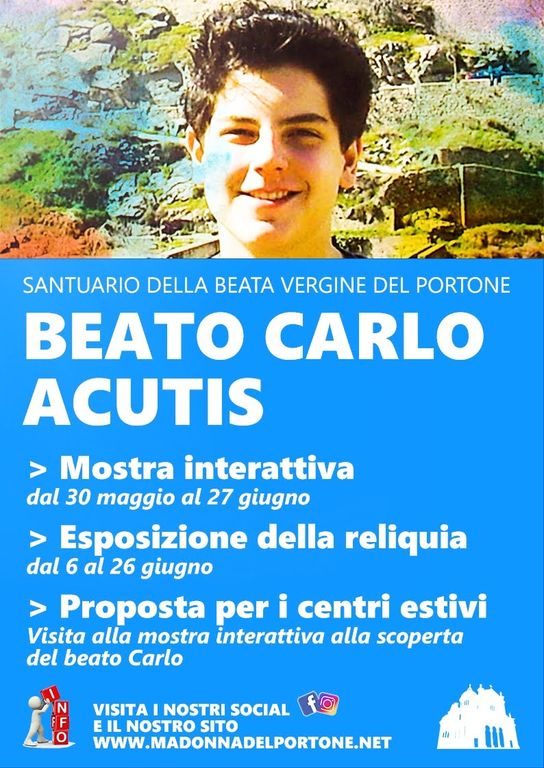 SANTUARIO DELLA BEATA VERGINE DEL PORTONE

BEATO CARLO ACUTIS

> Mostra interattiva
dal 30 maggio al 27 giugno

> Esposizione della reliquia
dal 6 al 26 giugno

> Proposta per i centri estivi
Visita alla mostra interattiva alla scoperta del beato Carlo

INFO

VISITA I NOSTRI SOCIAL
E IL NOSTRO SITO
WWW.MADONNADELPORTONE.NET